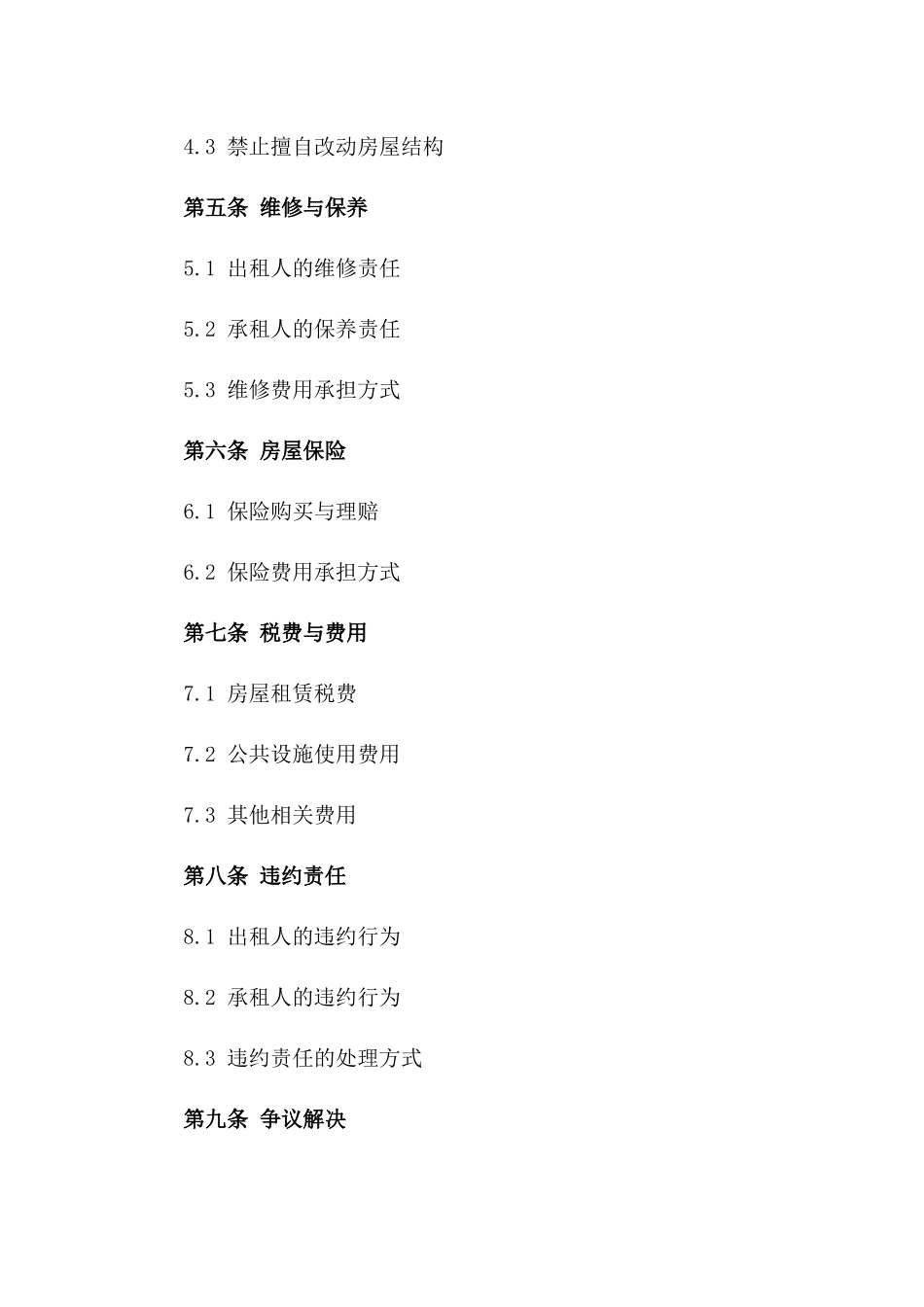 4.3 禁止擅自改动房屋结构

第五条 维修与保养

5.1 出租人的维修责任

5.2 承租人的保养责任

5.3 维修费用承担方式

第六条 房屋保险

6.1 保险购买与理赔

6.2 保险费用承担方式

第七条 税费与费用

7.1 房屋租赁税费

7.2 公共设施使用费用

7.3 其他相关费用

第八条 违约责任

8.1 出租人的违约行为

8.2 承租人的违约行为

8.3 违约责任的处理方式

第九条 争议解决